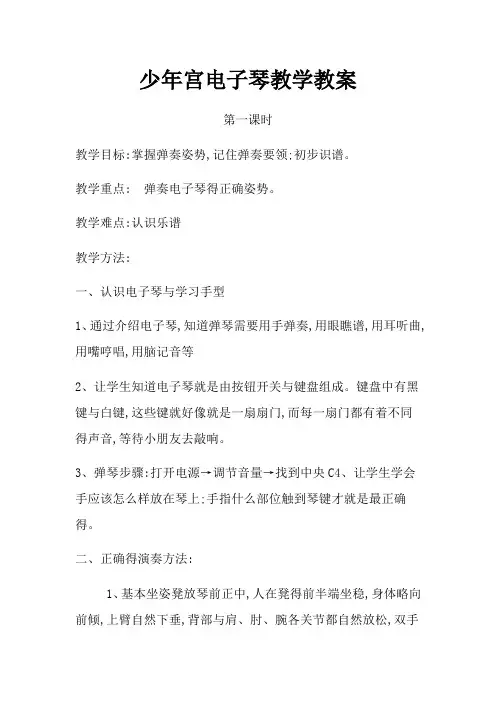 少年宫电子琴教学教案

第一课时

教学目标:掌握弹奏姿势,记住弹奏要领;初步识谱。

教学重点： 弹奏电子琴得正确姿势。

教学难点:认识乐谱

教学方法:

一、认识电子琴与学习手型

1、通过介绍电子琴,知道弹琴需要用手弹奏,用眼瞧谱,用耳听曲,用嘴哼唱,用脑记音等

2、让学生知道电子琴就是由按钮开关与键盘组成。键盘中有黑键与白键,这些键就好像就是一扇扇门,而每一扇门都有着不同得声音,等待小朋友去敲响。

3、弹琴步骤:打开电源→调节音量→找到中央 C4、让学生学会手应该怎么样放在琴上;手指什么部位触到琴键才就是最正确得。

二、正确得演奏方法:

1、基本坐姿凳放琴前正中,人在凳得前半端坐稳,身体略向前倾,上臂自然下垂,背部与肩、肘、腕各关节都自然放松,双手